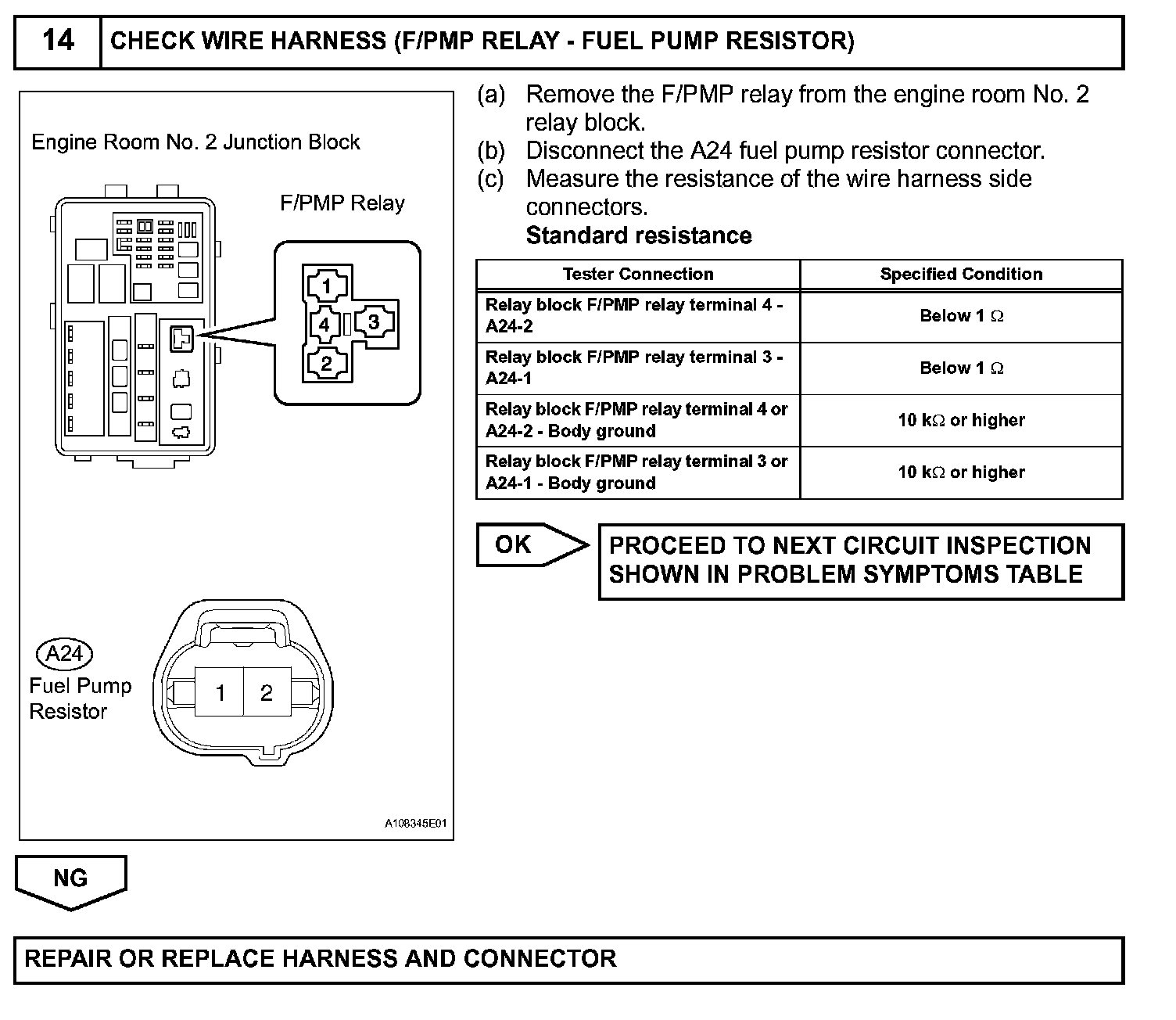 14 CHECK WIRE HARNESS (F/PMP RELAY - FUEL PUMP RESISTOR)

Engine Room No. 2 Junction Block

F/PMP Relay

1
4
3
2

A24
Fuel Pump Resistor

1 2

A108345E01

(a) Remove the F/PMP relay from the engine room No. 2 relay block.
(b) Disconnect the A24 fuel pump resistor connector.
(c) Measure the resistance of the wire harness side connectors.
Standard resistance

| Tester Connection | Specified Condition |
|---|---|
| Relay block F/PMP relay terminal 4 - A24-2 | Below 1 $\Omega$ |
| Relay block F/PMP relay terminal 3 - A24-1 | Below 1 $\Omega$ |
| Relay block F/PMP relay terminal 4 or A24-2 - Body ground | 10 k$\Omega$ or higher |
| Relay block F/PMP relay terminal 3 or A24-1 - Body ground | 10 k$\Omega$ or higher |

OK

PROCEED TO NEXT CIRCUIT INSPECTION SHOWN IN PROBLEM SYMPTOMS TABLE

NG

REPAIR OR REPLACE HARNESS AND CONNECTOR